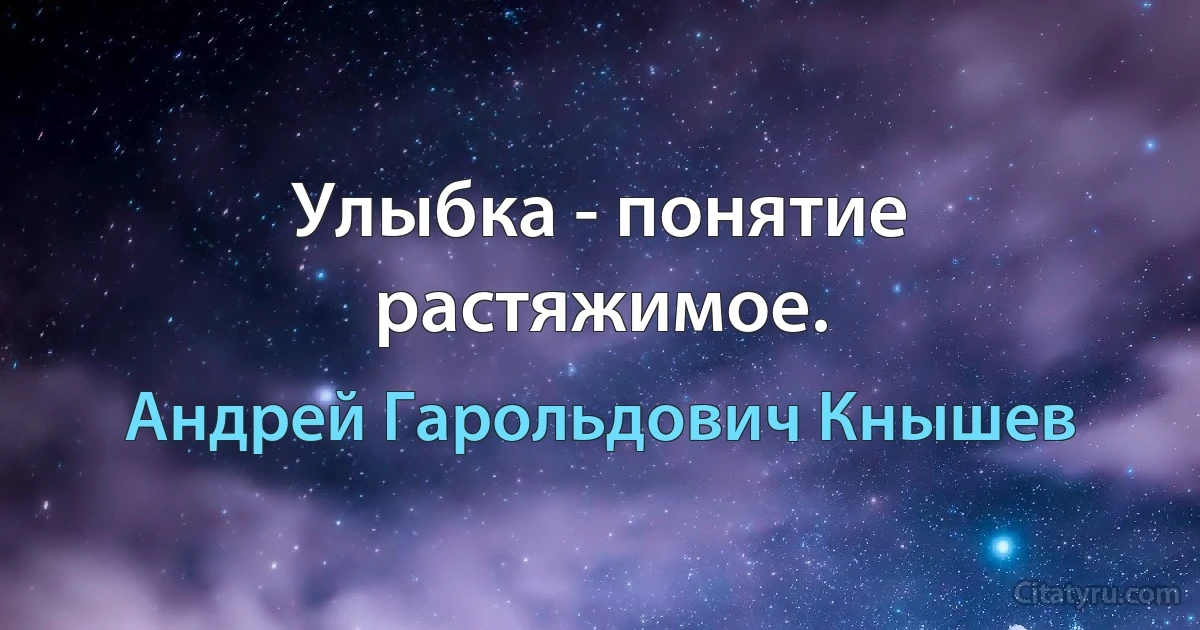 Улыбка - понятие растяжимое.

Андрей Гарольдович Кнышев

Citatyru.com